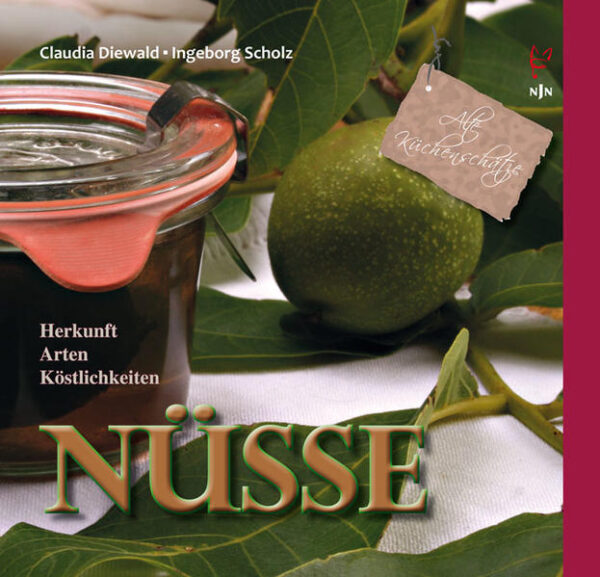 Claudia Diewald ▪ Ingeborg Scholz

NJN

Alte Küchenschätze

Herkunft
Arten
Köstlichkeiten

NÜSSE